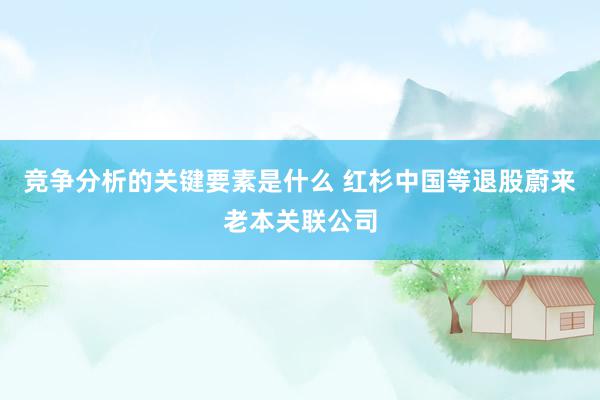 竞争分析的关键要素是什么 红杉中国等退股蔚来老本关联公司